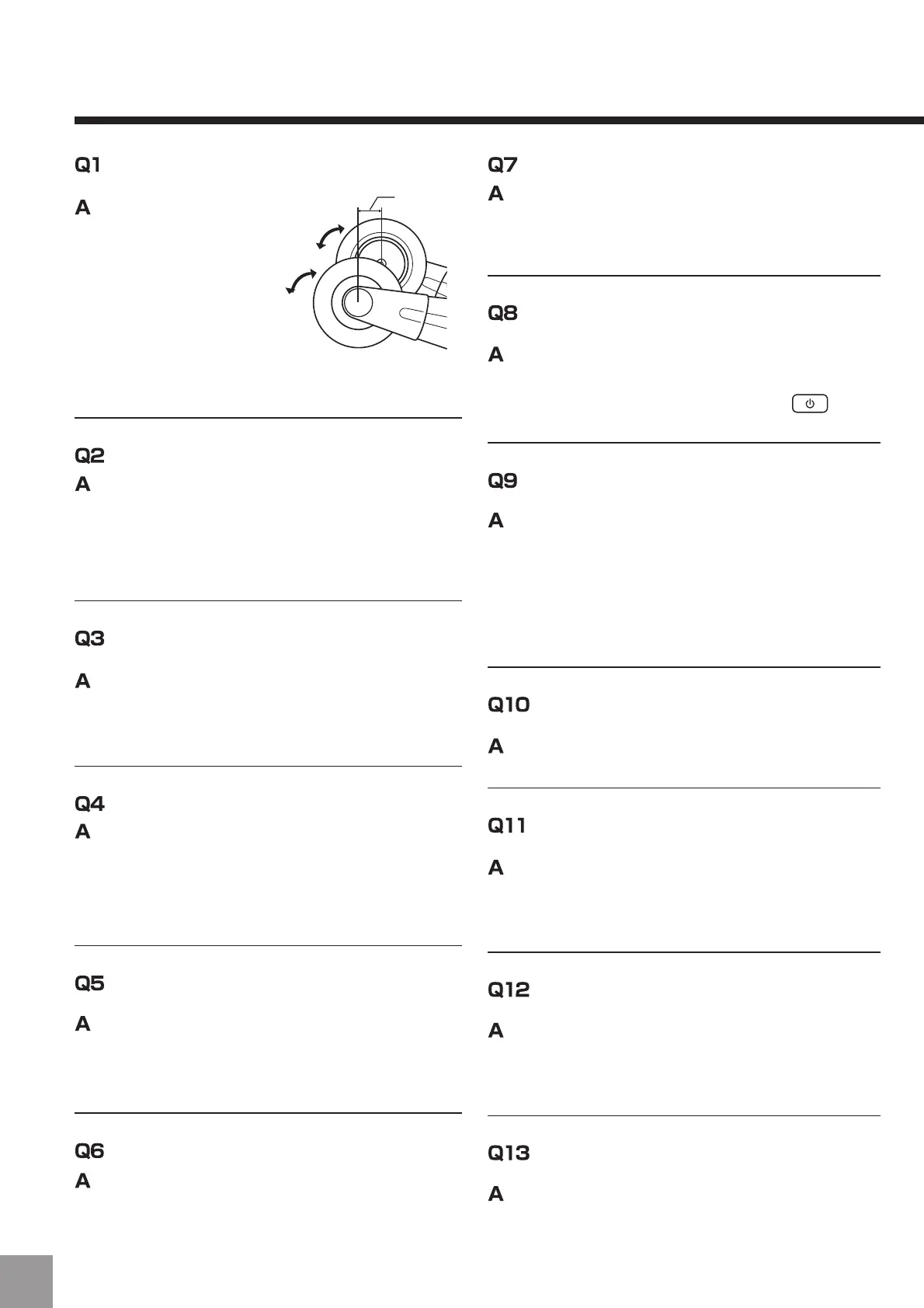 Q1

A

Q2

A

Q3

A

Q4

A

Q5

A

Q6

A

Q7

A

Q8

A

Q9

A

Q10

A

Q11

A

Q12

A

Q13

A